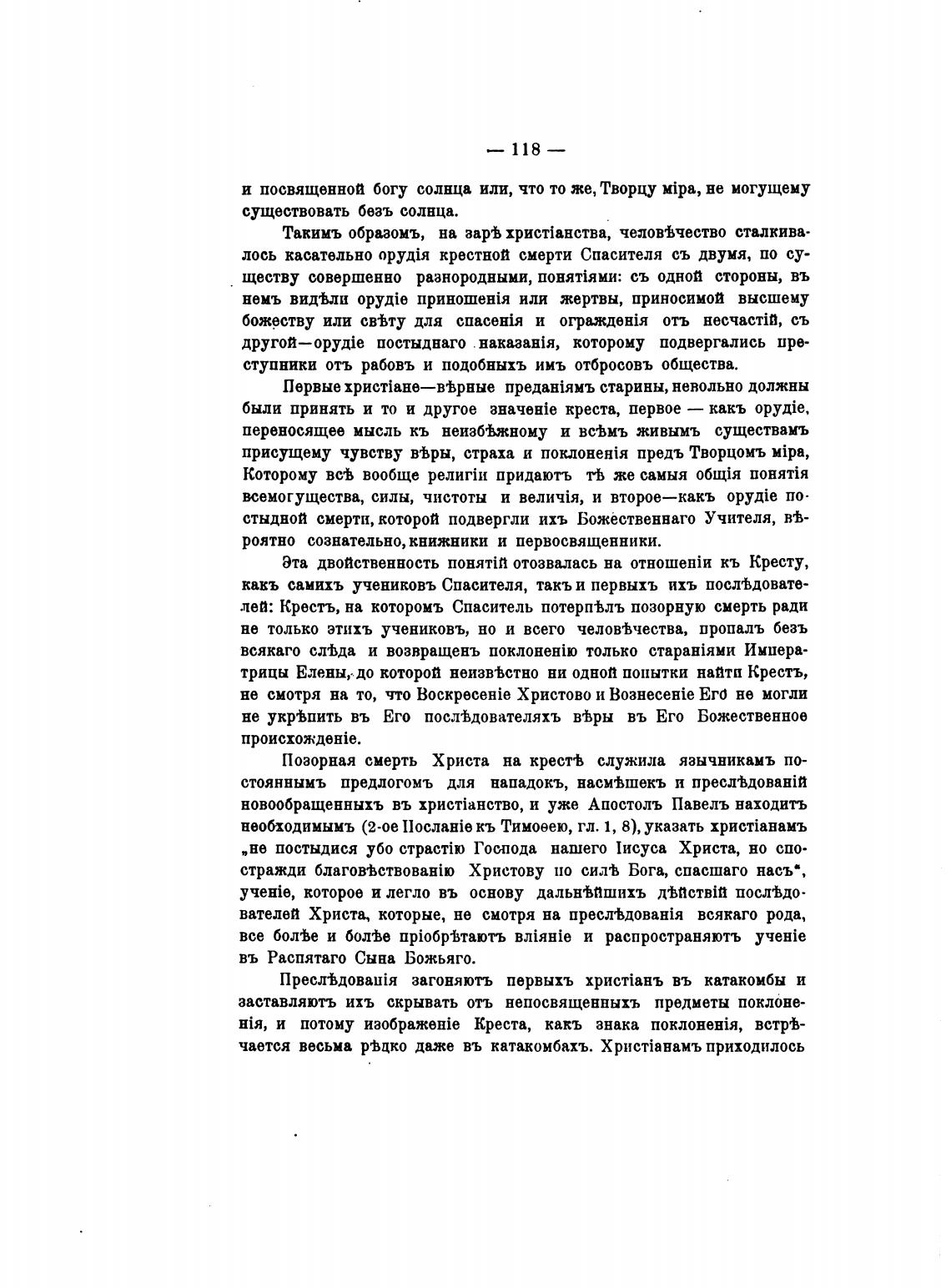 — 118 —

и посвященной богу солнца или, что то же, Творцу міра, не могущему существовать безъ солнца.

Такимъ образомъ, на зарѣ христіанства, человѣчество сталкивалось касательно орудія крестной смерти Спасителя съ двумя, по существу совершенно разнородными, понятіями: съ одной стороны, въ немъ видѣли орудіе приношенія или жертвы, приносимой высшему божеству или свѣту для спасенія и огражденія отъ несчастій, съ другой—орудіе постыднаго наказанія, которому подвергались преступники отъ рабовъ и подобныхъ имъ отбросовъ общества.

Первые христіане—вѣрные преданіямъ старины, невольно должны были принять и то и другое значеніе креста, первое — какъ орудіе, переносящее мысль къ неизбѣжному и всѣмъ живымъ существамъ присущему чувству вѣры, страха и поклоненія предъ Творцомъ міра, Которому всѣ вообще религіи придаютъ тѣ же самыя общія понятія всемогущества, силы, чистоты и величія, и второе—какъ орудіе постыдной смерти, которой подвергли ихъ Божественнаго Учителя, вѣроятно сознательно, книжники и первосвященники.

Эта двойственность понятій отозвалась на отношеніи къ Кресту, какъ самихъ учениковъ Спасителя, такъ и первыхъ ихъ послѣдователей: Крестъ, на которомъ Спаситель потерпѣлъ позорную смерть ради не только этихъ учениковъ, но и всего человѣчества, пропалъ безъ всякаго слѣда и возвращенъ поклоненію только стараніями Императрицы Елены, до которой неизвѣстно ни одной попытки найти Крестъ, не смотря на то, что Воскресеніе Христово и Вознесеніе Его не могли не укрѣпить въ Его послѣдователяхъ вѣры въ Его Божественное происхожденіе.

Позорная смерть Христа на крестѣ служила язычникамъ постояннымъ предлогомъ для нападокъ, насмѣшекъ и преслѣдованій новообращенныхъ въ христіанство, и уже Апостолъ Павелъ находитъ необходимымъ (2-ое Посланіе къ Тимоѳею, гл. 1, 8), указать христіанамъ „не постыдися убо страстію Господа нашего Іисуса Христа, но спостражди благовѣствованію Христову по силѣ Бога, спасшаго насъ“, ученіе, которое и легло въ основу дальнѣйшихъ дѣйствій послѣдователей Христа, которые, не смотря на преслѣдованія всякаго рода, все болѣе и болѣе пріобрѣтаютъ вліяніе и распространяютъ ученіе въ Распятаго Сына Божьяго.

Преслѣдованія загоняютъ первыхъ христіанъ въ катакомбы и заставляютъ ихъ скрывать отъ непосвященныхъ предметы поклоненія, и потому изображеніе Креста, какъ знака поклоненія, встрѣчается весьма рѣдко даже въ катакомбахъ. Христіанамъ приходилось